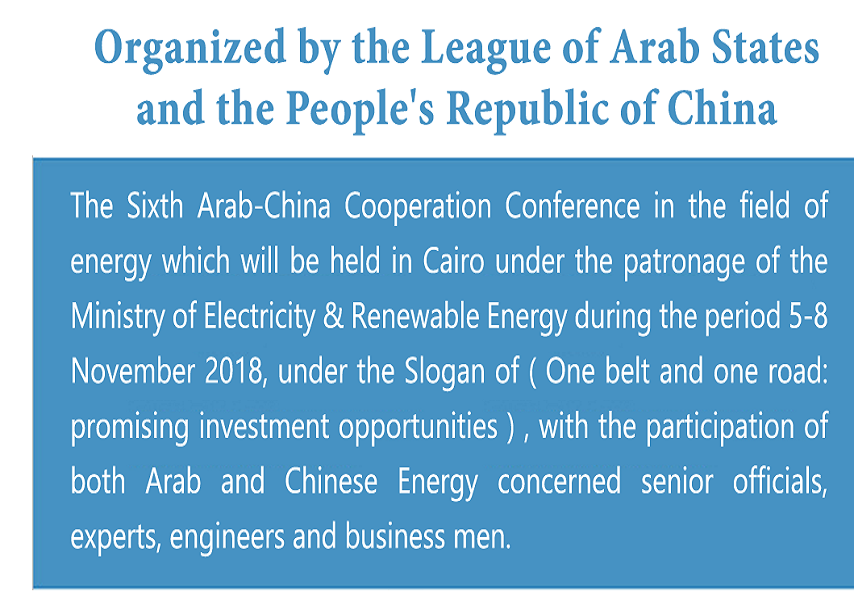 Organized by the League of Arab States and the People's Republic of China

The Sixth Arab-China Cooperation Conference in the field of energy which will be held in Cairo under the patronage of the Ministry of Electricity & Renewable Energy during the period 5-8 November 2018, under the Slogan of ( One belt and one road: promising investment opportunities ) , with the participation of both Arab and Chinese Energy concerned senior officials, experts, engineers and business men.